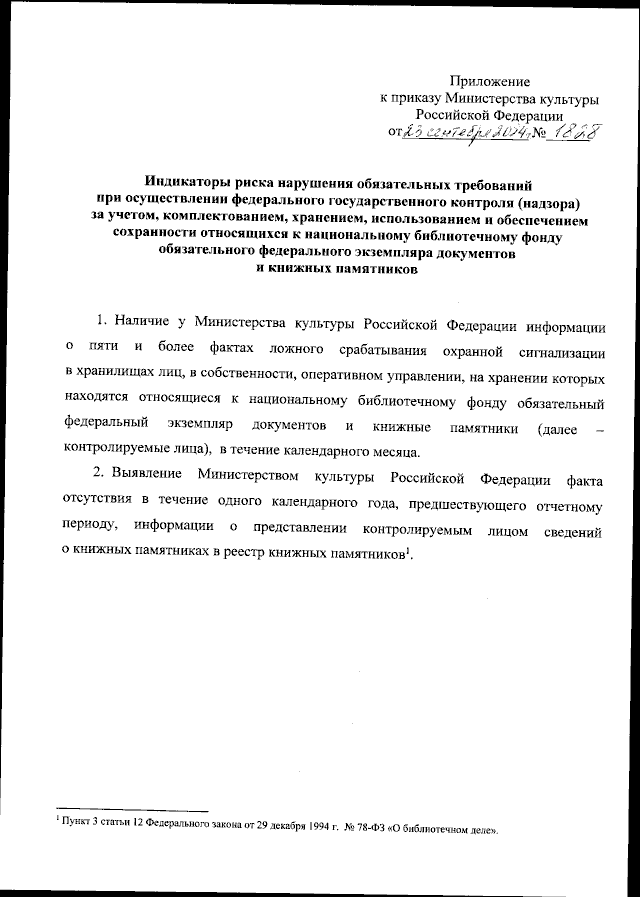 Приложение
к приказу Министерства культуры
Российской Федерации
от 23 сентября 2024 г. № 1828

Индикаторы риска нарушения обязательных требований
при осуществлении федерального государственного контроля (надзора)
за учетом, комплектованием, хранением, использованием и обеспечением
сохранности относящихся к национальному библиотечному фонду
обязательного федерального экземпляра документов
и книжных памятников

1. Наличие у Министерства культуры Российской Федерации информации о пяти и более фактах ложного срабатывания охранной сигнализации в хранилищах лиц, в собственности, оперативном управлении, на хранении которых находятся относящиеся к национальному библиотечному фонду обязательный федеральный экземпляр документов и книжные памятники (далее – контролируемые лица), в течение календарного месяца.

2. Выявление Министерством культуры Российской Федерации факта отсутствия в течение одного календарного года, предшествующего отчетному периоду, информации о представлении контролируемым лицом сведений о книжных памятниках в реестр книжных памятников$^1$.

$^1$ Пункт 3 статьи 12 Федерального закона от 29 декабря 1994 г. № 78-ФЗ «О библиотечном деле».